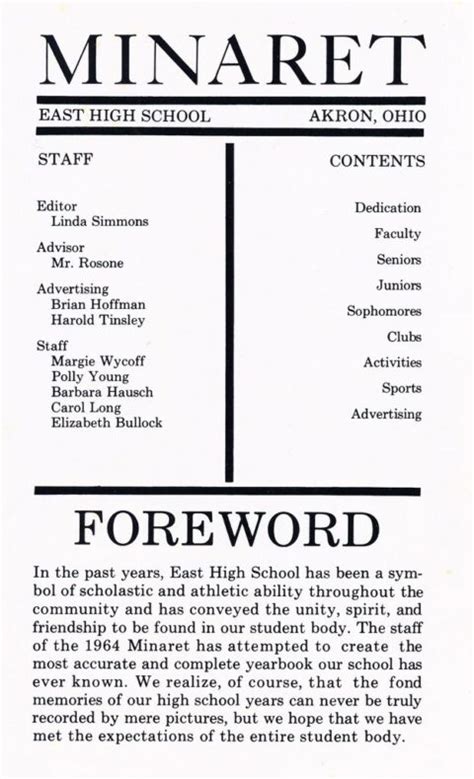 MINARET

EAST HIGH SCHOOL AKRON, OHIO

STAFF

Editor
Linda Simmons

Advisor
Mr. Rosone

Advertising
Brian Hoffman
Harold Tinsley

Staff
Margie Wycoff
Polly Young
Barbara Hausch
Carol Long
Elizabeth Bullock

CONTENTS

Dedication
Faculty
Seniors
Juniors
Sophomores
Clubs
Activities
Sports
Advertising

FOREWORD

In the past years, East High School has been a symbol of scholastic and athletic ability throughout the community and has conveyed the unity, spirit, and friendship to be found in our student body. The staff of the 1964 Minaret has attempted to create the most accurate and complete yearbook our school has ever known. We realize, of course, that the fond memories of our high school years can never be truly recorded by mere pictures, but we hope that we have met the expectations of the entire student body.